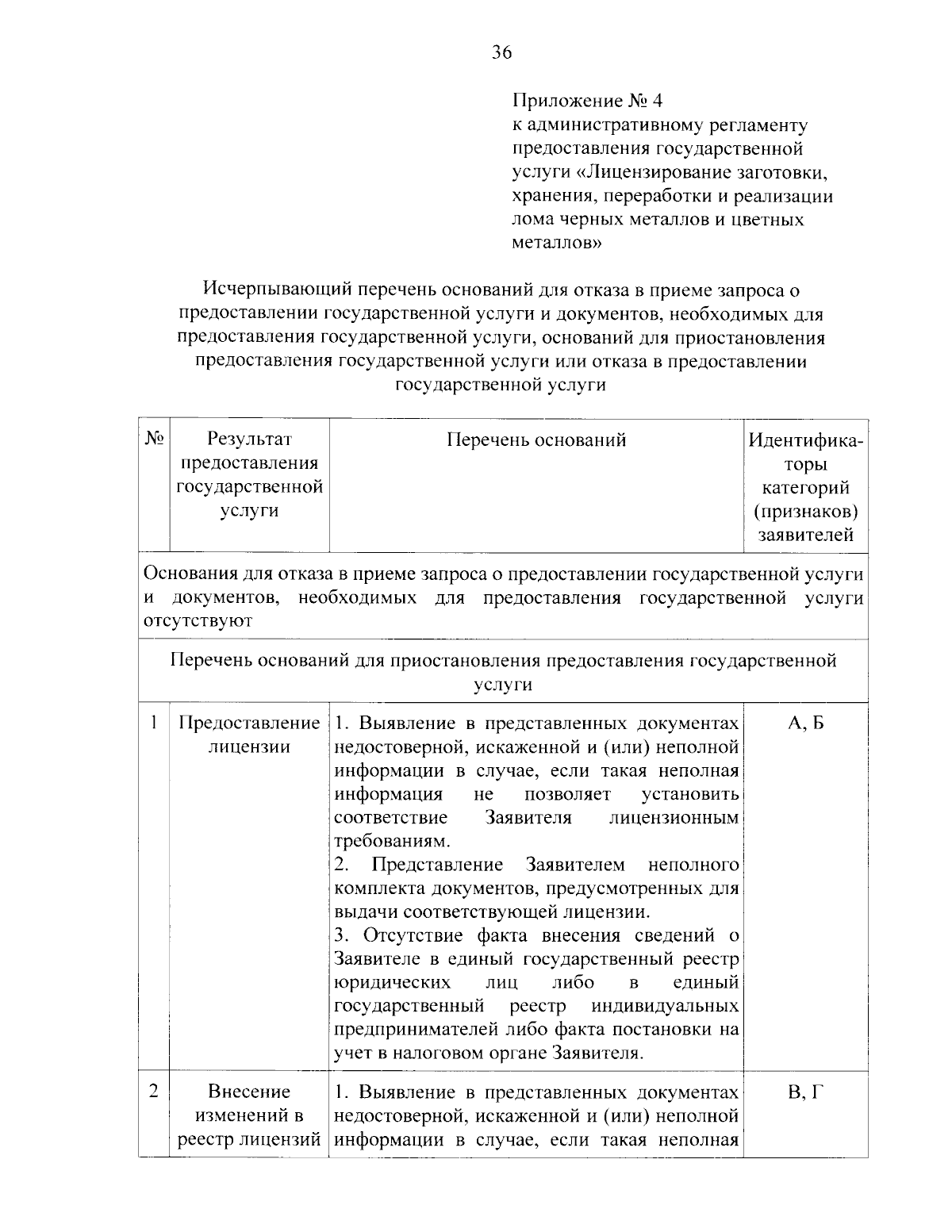 36

Приложение № 4
к административному регламенту
предоставления государственной
услуги «Лицензирование заготовки,
хранения, переработки и реализации
лома черных металлов и цветных
металлов»

Исчерпывающий перечень оснований для отказа в приеме запроса о предоставлении государственной услуги и документов, необходимых для предоставления государственной услуги, оснований для приостановления предоставления государственной услуги или отказа в предоставлении государственной услуги

| № | Результат предоставления государственной услуги | Перечень оснований | Идентификаторы категорий (признаков) заявителей |
|---|---|---|---|
| Основания для отказа в приеме запроса о предоставлении государственной услуги и документов, необходимых для предоставления государственной услуги отсутствуют | | | |
| Перечень оснований для приостановления предоставления государственной услуги | | | |
| 1 | Предоставление лицензии | 1. Выявление в представленных документах недостоверной, искаженной и (или) неполной информации в случае, если такая неполная информация не позволяет установить соответствие Заявителя лицензионным требованиям. 2. Представление Заявителем неполного комплекта документов, предусмотренных для выдачи соответствующей лицензии. 3. Отсутствие факта внесения сведений о Заявителе в единый государственный реестр юридических лиц либо в единый государственный реестр индивидуальных предпринимателей либо факта постановки на учет в налоговом органе Заявителя. | А, Б |
| 2 | Внесение изменений в реестр лицензий | 1. Выявление в представленных документах недостоверной, искаженной и (или) неполной информации в случае, если такая неполная | В, Г |